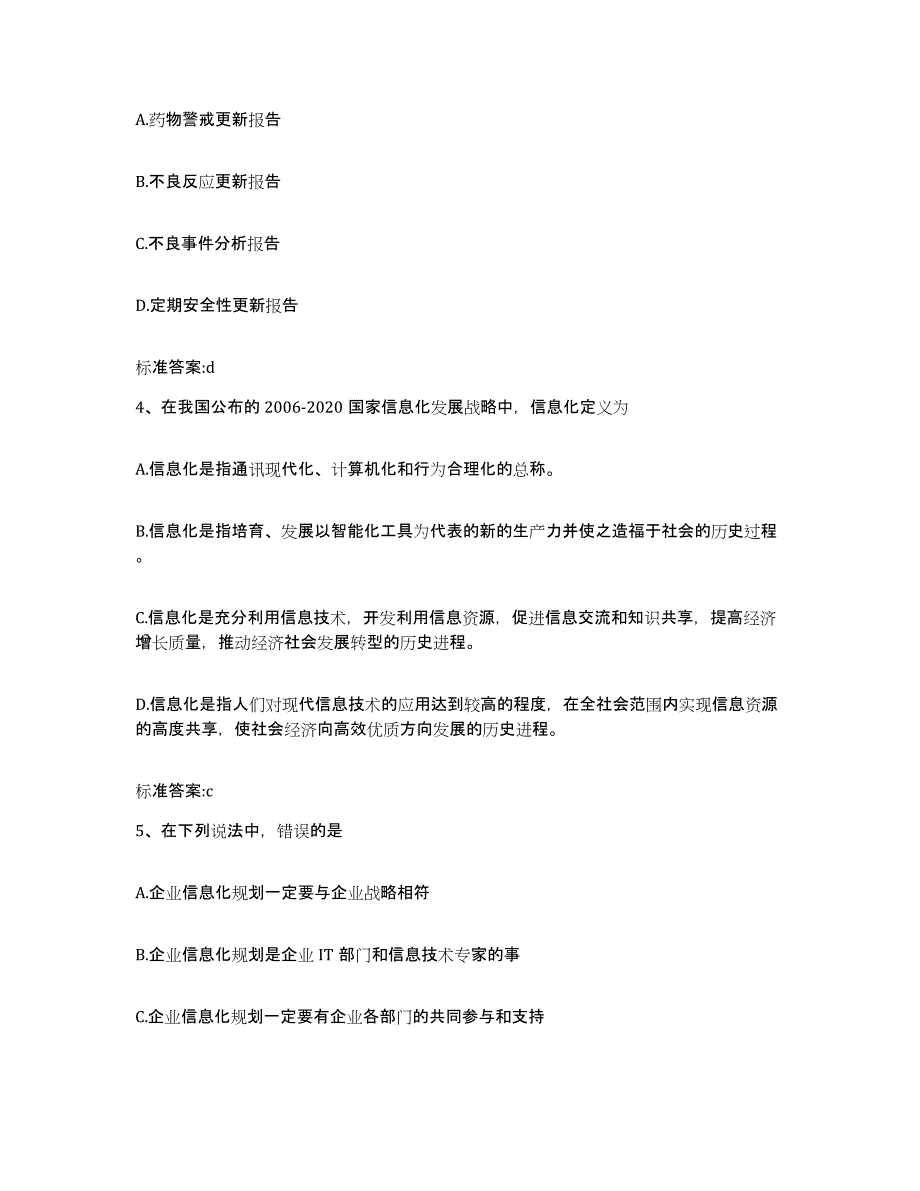 A.药物警戒更新报告

B.不良反应更新报告

C.不良事件分析报告

D.定期安全性更新报告

标准答案:d

4、在我国公布的 2006-2020 国家信息化发展战略中，信息化定义为

A.信息化是指通讯现代化、计算机化和行为合理化的总称。

B.信息化是指培育、发展以智能化工具为代表的新的生产力并使之造福于社会的历史过程。

C.信息化是充分利用信息技术，开发利用信息资源，促进信息交流和知识共享，提高经济增长质量，推动经济社会发展转型的历史进程。

D.信息化是指人们对现代信息技术的应用达到较高的程度，在全社会范围内实现信息资源的高度共享，使社会经济向高效优质方向发展的历史进程。

标准答案:c

5、在下列说法中，错误的是

A.企业信息化规划一定要与企业战略相符

B.企业信息化规划是企业 IT 部门和信息技术专家的事

C.企业信息化规划一定要有企业各部门的共同参与和支持